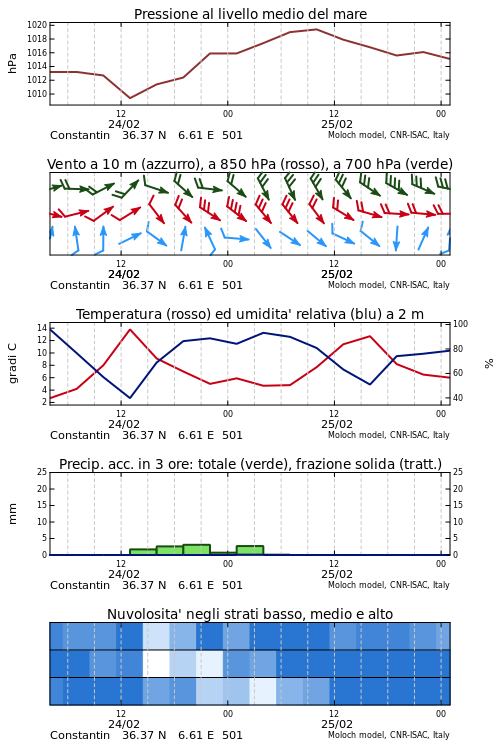 Pressione al livello medio del mare

hPa

1020
1018
1016
1014
1012
1010

12
24/02
00
12
25/02
00

Constantin 36.37 N 6.61 E 501
Moloch model, CNR-ISAC, Italy

Vento a 10 m (azzurro), a 850 hPa (rosso), a 700 hPa (verde)

12
24/02
00
12
25/02
00

Constantin 36.37 N 6.61 E 501
Moloch model, CNR-ISAC, Italy

Temperatura (rosso) ed umidita' relativa (blu) a 2 m

gradi C

14
12
10
8
6
4
2

100
80
60
40

%

12
24/02
00
12
25/02
00

Constantin 36.37 N 6.61 E 501
Moloch model, CNR-ISAC, Italy

Precip. acc. in 3 ore: totale (verde), frazione solida (tratt.)

mm

25
20
15
10
5
0

25
20
15
10
5
0

12
24/02
00
12
25/02
00

Constantin 36.37 N 6.61 E 501
Moloch model, CNR-ISAC, Italy

Nuvolosita' negli strati basso, medio e alto

12
24/02
00
12
25/02
00

Constantin 36.37 N 6.61 E 501
Moloch model, CNR-ISAC, Italy